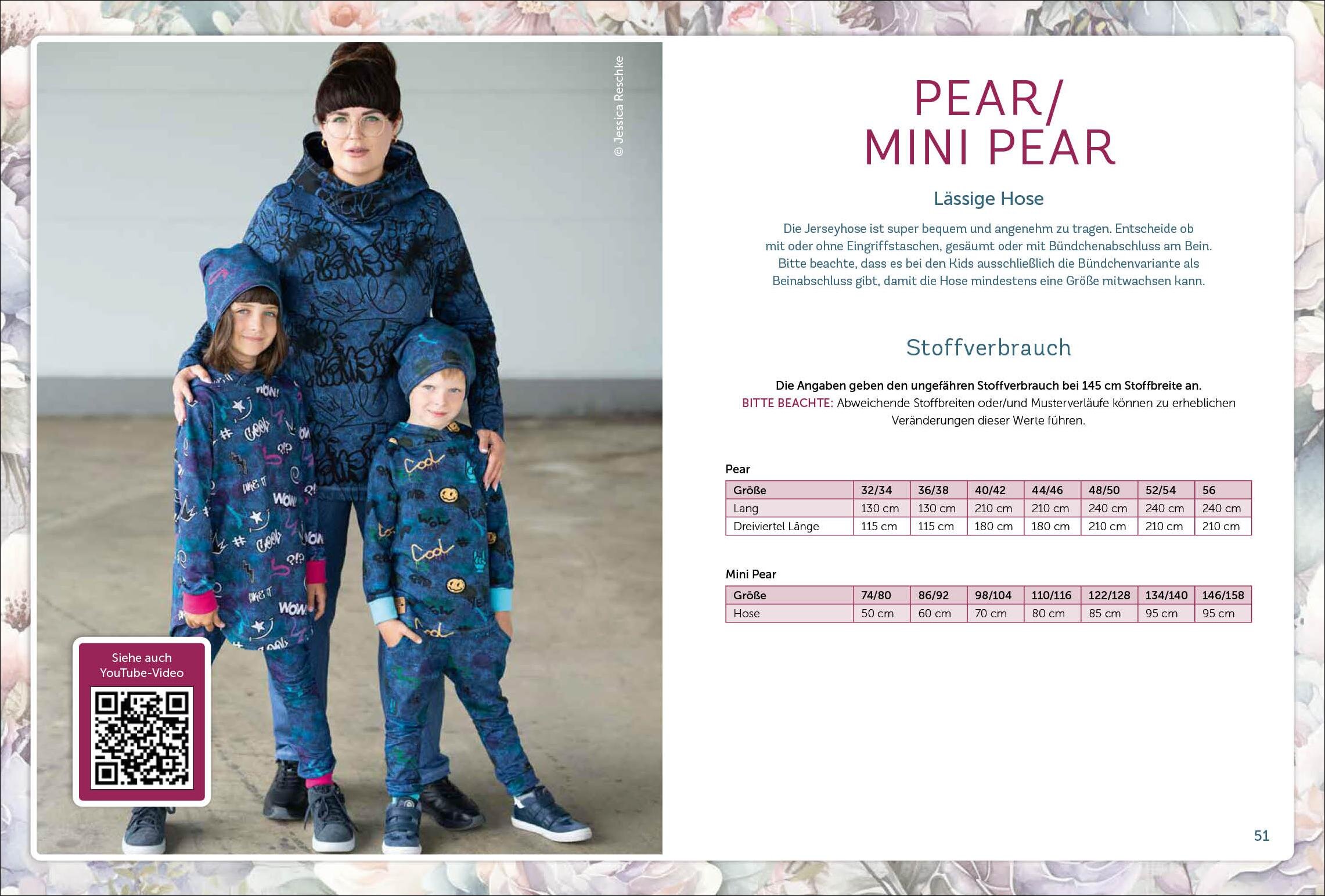 © Jessica Reschke

Siehe auch YouTube-Video

PEAR/
MINI PEAR

Lässige Hose

Die Jerseyhose ist super bequem und angenehm zu tragen. Entscheide ob mit oder ohne Eingriffstaschen, gesäumt oder mit Bündchenabschluss am Bein. Bitte beachte, dass es bei den Kids ausschließlich die Bündchenvariante als Beinabschluss gibt, damit die Hose mindestens eine Größe mitwachsen kann.

Stoffverbrauch

Die Angaben geben den ungefähren Stoffverbrauch bei 145 cm Stoffbreite an.
BITTE BEACHTE: Abweichende Stoffbreiten oder/und Musterverläufe können zu erheblichen Veränderungen dieser Werte führen.

Pear

| Größe | 32/34 | 36/38 | 40/42 | 44/46 | 48/50 | 52/54 | 56 |
|---|---|---|---|---|---|---|---|
| Lang | 130 cm | 130 cm | 210 cm | 210 cm | 240 cm | 240 cm | 240 cm |
| Dreiviertel Länge | 115 cm | 115 cm | 180 cm | 180 cm | 210 cm | 210 cm | 210 cm |

Mini Pear

| Größe | 74/80 | 86/92 | 98/104 | 110/116 | 122/128 | 134/140 | 146/158 |
|---|---|---|---|---|---|---|---|
| Hose | 50 cm | 60 cm | 70 cm | 80 cm | 85 cm | 95 cm | 95 cm |

51